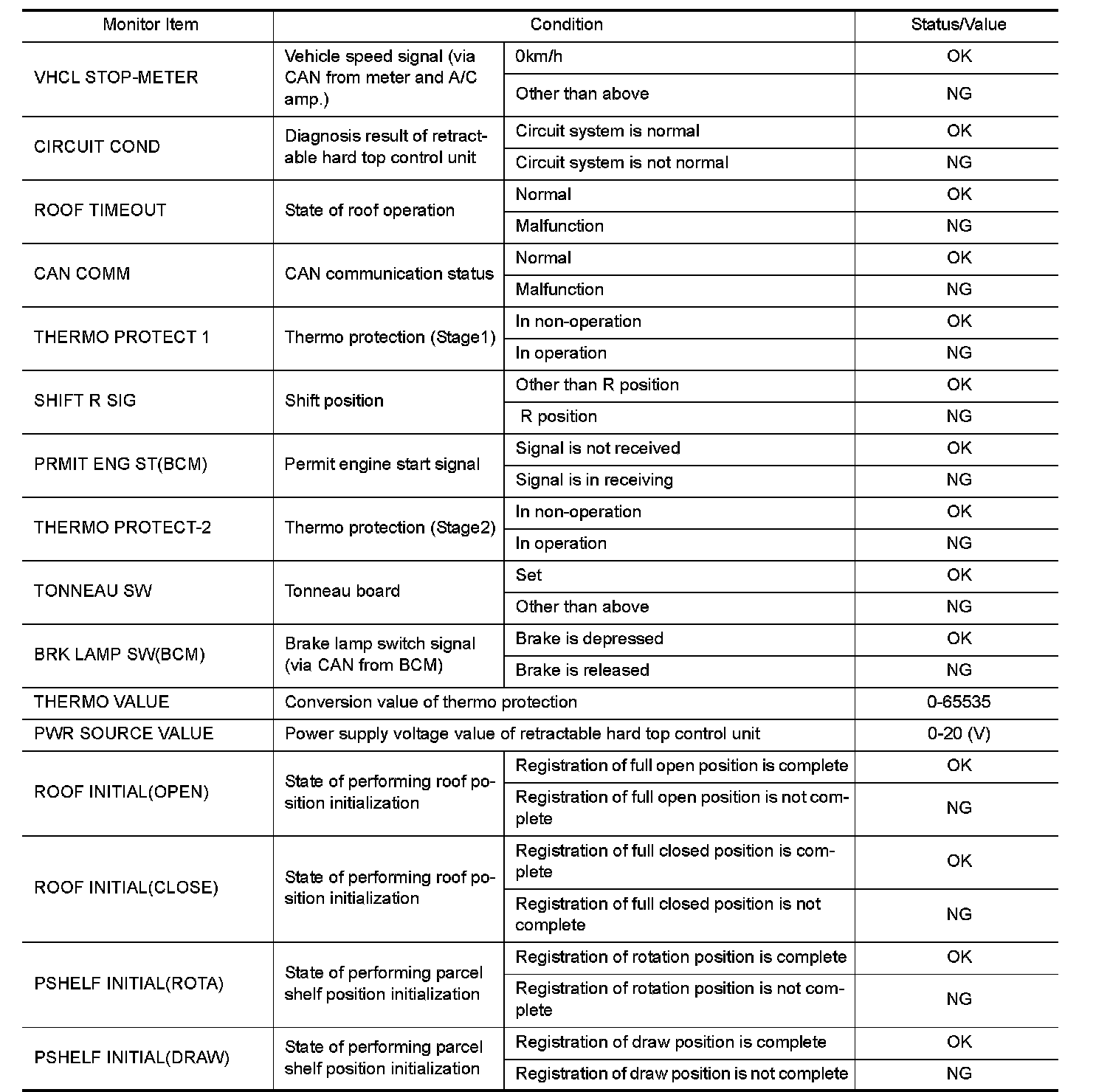 | Monitor Item | Condition | | Status/Value |
|---|---|---|---|
| VHCL STOP-METER | Vehicle speed signal (via CAN from meter and A/C amp.) | 0km/h | OK |
| | | Other than above | NG |
| CIRCUIT COND | Diagnosis result of retractable hard top control unit | Circuit system is normal | OK |
| | | Circuit system is not normal | NG |
| ROOF TIMEOUT | State of roof operation | Normal | OK |
| | | Malfunction | NG |
| CAN COMM | CAN communication status | Normal | OK |
| | | Malfunction | NG |
| THERMO PROTECT 1 | Thermo protection (Stage1) | In non-operation | OK |
| | | In operation | NG |
| SHIFT R SIG | Shift position | Other than R position | OK |
| | | R position | NG |
| PRMIT ENG ST(BCM) | Permit engine start signal | Signal is not received | OK |
| | | Signal is in receiving | NG |
| THERMO PROTECT-2 | Thermo protection (Stage2) | In non-operation | OK |
| | | In operation | NG |
| TONNEAU SW | Tonneau board | Set | OK |
| | | Other than above | NG |
| BRK LAMP SW(BCM) | Brake lamp switch signal (via CAN from BCM) | Brake is depressed | OK |
| | | Brake is released | NG |
| THERMO VALUE | Conversion value of thermo protection | | 0-65535 |
| PWR SOURCE VALUE | Power supply voltage value of retractable hard top control unit | | 0-20 (V) |
| ROOF INITIAL(OPEN) | State of performing roof position initialization | Registration of full open position is complete | OK |
| | | Registration of full open position is not complete | NG |
| ROOF INITIAL(CLOSE) | State of performing roof position initialization | Registration of full closed position is complete | OK |
| | | Registration of full closed position is not complete | NG |
| PSHELF INITIAL(ROTA) | State of performing parcel shelf position initialization | Registration of rotation position is complete | OK |
| | | Registration of rotation position is not complete | NG |
| PSHELF INITIAL(DRAW) | State of performing parcel shelf position initialization | Registration of draw position is complete | OK |
| | | Registration of draw position is not complete | NG |